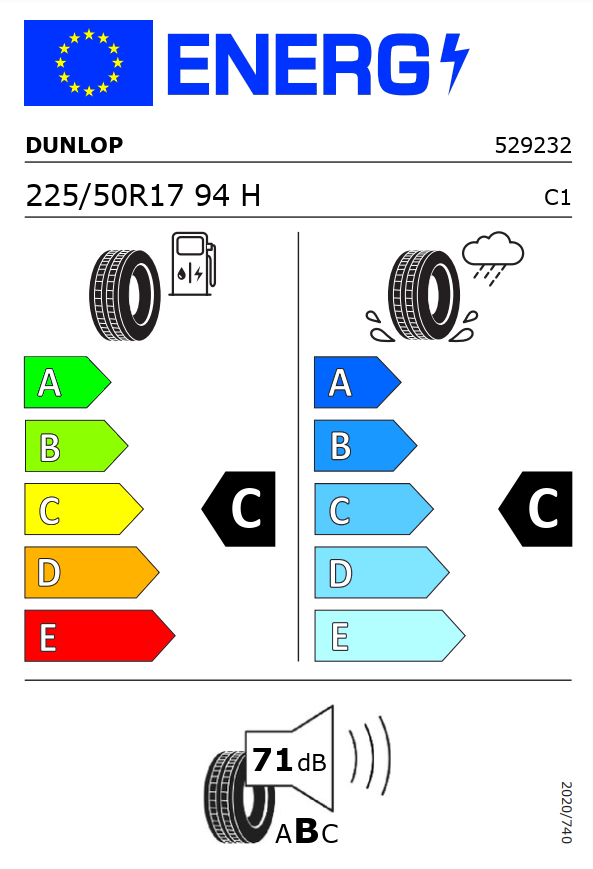 ENERG

DUNLOP 529232

225/50R17 94 H C1

A
B
C
D
E

C

A
B
C
D
E

C

71 dB

ABC

2020/740